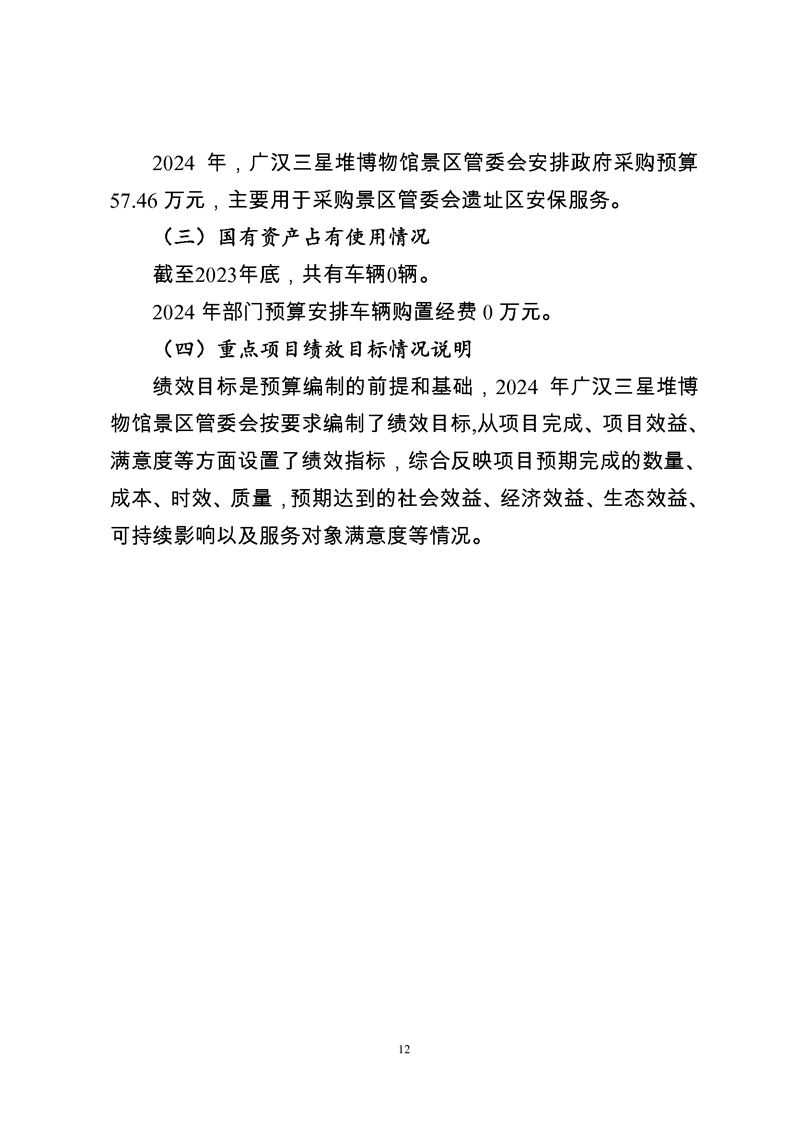 2024年，广汉三星堆博物馆景区管委会安排政府采购预算57.46万元，主要用于采购景区管委会遗址区安保服务。

（三）国有资产占有使用情况

截至2023年底，共有车辆0辆。

2024年部门预算安排车辆购置经费0万元。

（四）重点项目绩效目标情况说明

绩效目标是预算编制的前提和基础，2024年广汉三星堆博物馆景区管委会按要求编制了绩效目标,从项目完成、项目效益、满意度等方面设置了绩效指标，综合反映项目预期完成的数量、成本、时效、质量，预期达到的社会效益、经济效益、生态效益、可持续影响以及服务对象满意度等情况。

12